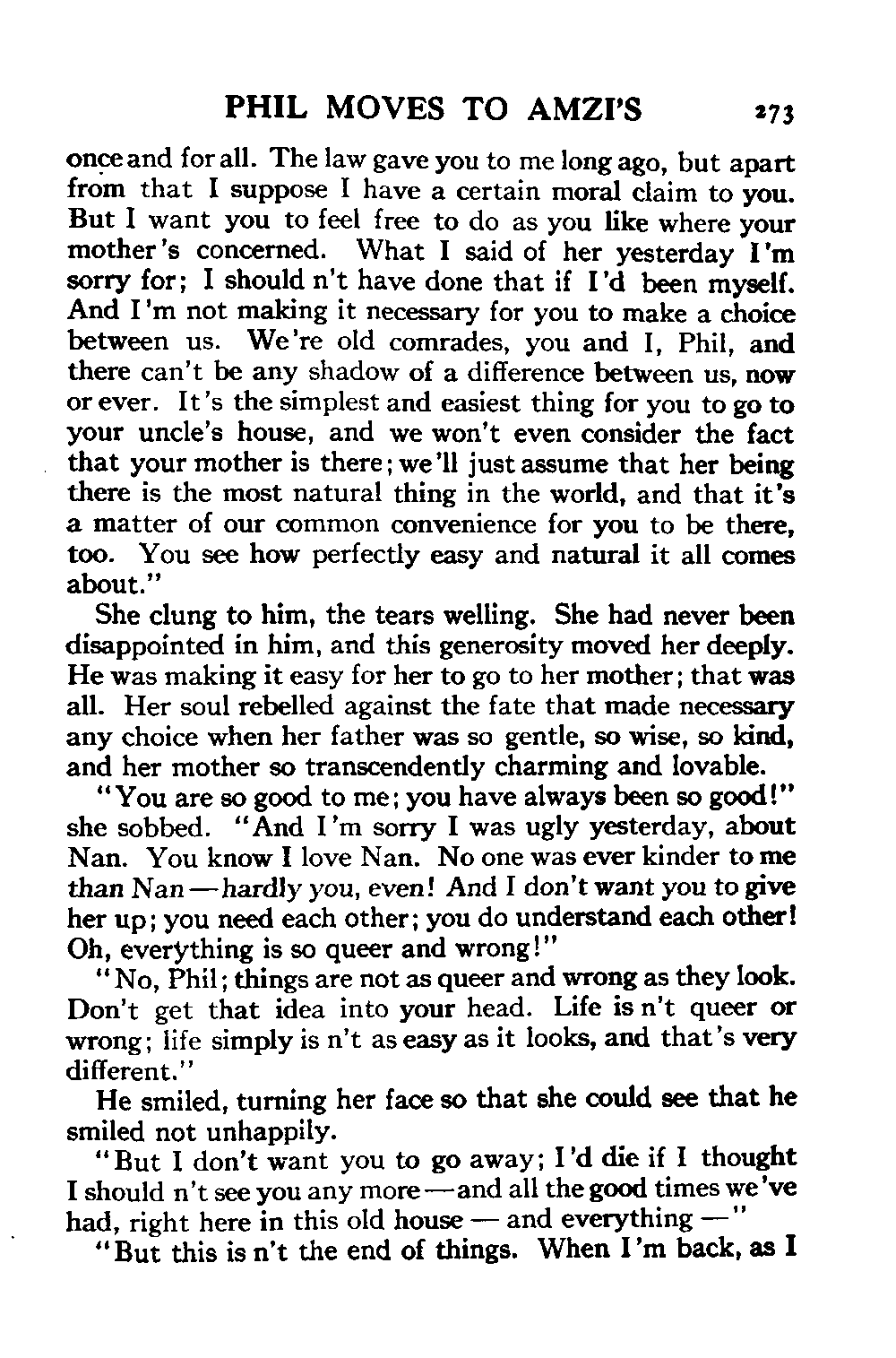 PHIL MOVES TO AMZI'S 273

once and for all. The law gave you to me long ago, but apart from that I suppose I have a certain moral claim to you. But I want you to feel free to do as you like where your mother's concerned. What I said of her yesterday I'm sorry for; I should n't have done that if I'd been myself. And I'm not making it necessary for you to make a choice between us. We're old comrades, you and I, Phil, and there can't be any shadow of a difference between us, now or ever. It's the simplest and easiest thing for you to go to your uncle's house, and we won't even consider the fact that your mother is there; we'll just assume that her being there is the most natural thing in the world, and that it's a matter of our common convenience for you to be there, too. You see how perfectly easy and natural it all comes about."

She clung to him, the tears welling. She had never been disappointed in him, and this generosity moved her deeply. He was making it easy for her to go to her mother; that was all. Her soul rebelled against the fate that made necessary any choice when her father was so gentle, so wise, so kind, and her mother so transcendently charming and lovable.

"You are so good to me; you have always been so good!" she sobbed. "And I'm sorry I was ugly yesterday, about Nan. You know I love Nan. No one was ever kinder to me than Nan—hardly you, even! And I don't want you to give her up; you need each other; you do understand each other! Oh, everything is so queer and wrong!"

"No, Phil; things are not as queer and wrong as they look. Don't get that idea into your head. Life is n't queer or wrong; life simply is n't as easy as it looks, and that's very different."

He smiled, turning her face so that she could see that he smiled not unhappily.

"But I don't want you to go away; I'd die if I thought I should n't see you any more—and all the good times we've had, right here in this old house — and everything —"

"But this is n't the end of things. When I'm back, as I